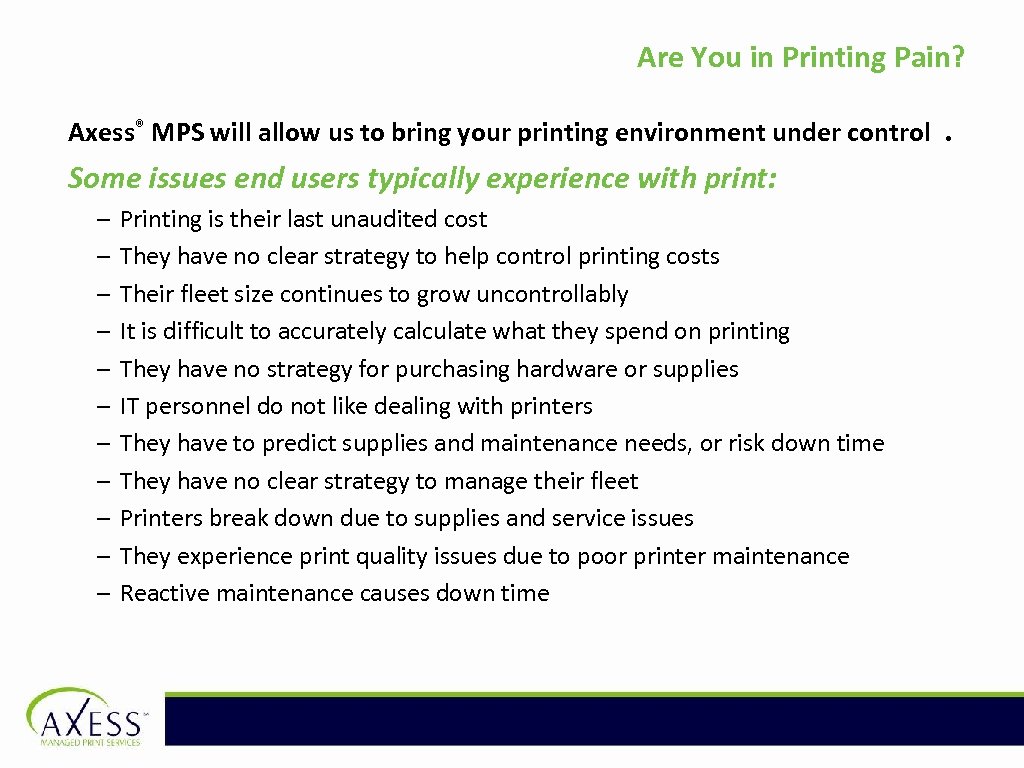 Are You in Printing Pain?

Axess® MPS will allow us to bring your printing environment under control .

Some issues end users typically experience with print:

– Printing is their last unaudited cost
– They have no clear strategy to help control printing costs
– Their fleet size continues to grow uncontrollably
– It is difficult to accurately calculate what they spend on printing
– They have no strategy for purchasing hardware or supplies
– IT personnel do not like dealing with printers
– They have to predict supplies and maintenance needs, or risk down time
– They have no clear strategy to manage their fleet
– Printers break down due to supplies and service issues
– They experience print quality issues due to poor printer maintenance
– Reactive maintenance causes down time

AXESS™
MANAGED PRINT SERVICES